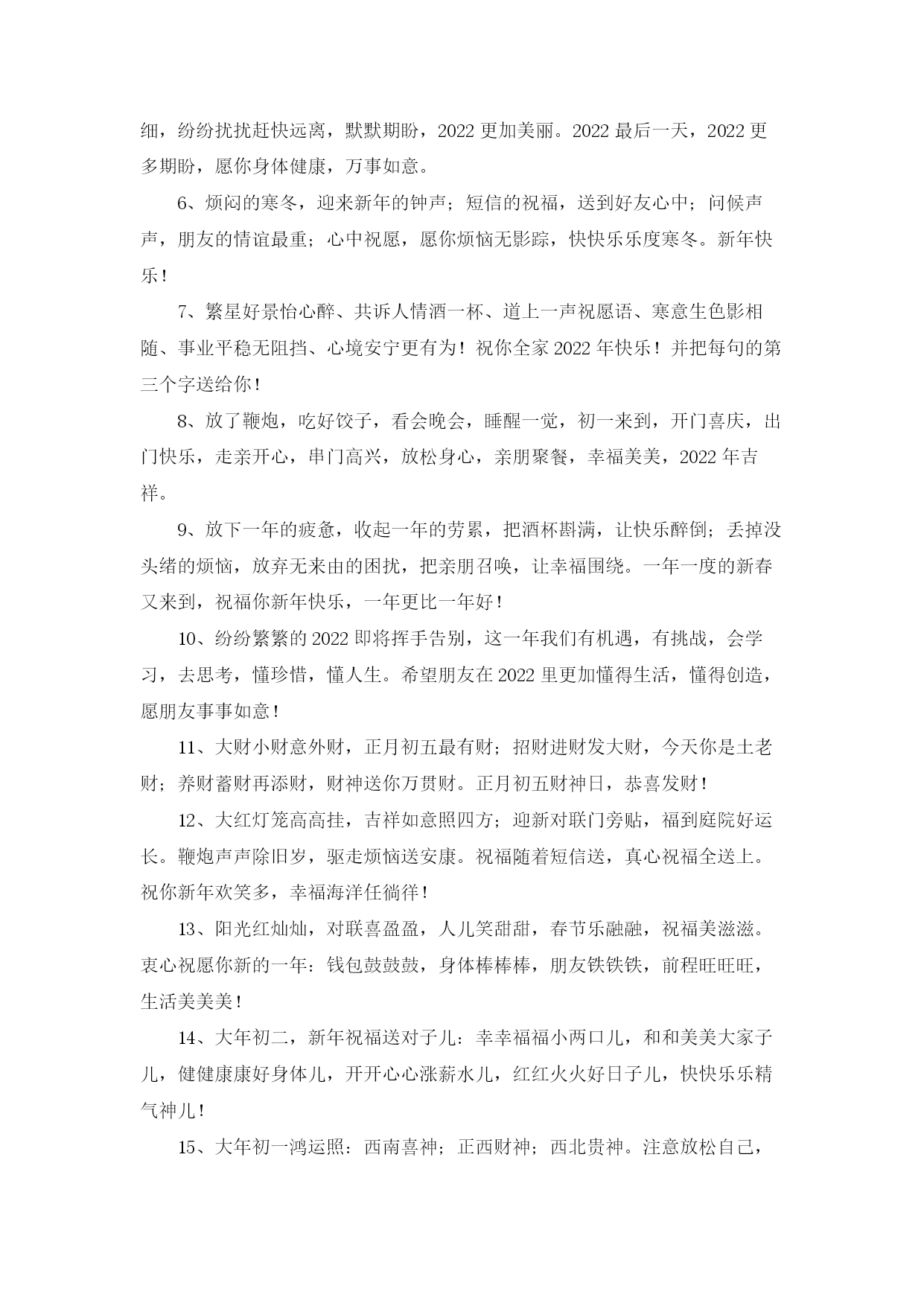 细，纷纷扰扰赶快远离，默默期盼，2022 更加美丽。2022 最后一天，2022 更多期盼，愿你身体健康，万事如意。

6、烦闷的寒冬，迎来新年的钟声；短信的祝福，送到好友心中；问候声声，朋友的情谊最重；心中祝愿，愿你烦恼无影踪，快快乐乐度寒冬。新年快乐！

7、繁星好景怡心醉、共诉人情酒一杯、道上一声祝愿语、寒意生色影相随、事业平稳无阻挡、心境安宁更有为！祝你全家 2022 年快乐！并把每句的第三个字送给你！

8、放了鞭炮，吃好饺子，看会晚会，睡醒一觉，初一来到，开门喜庆，出门快乐，走亲开心，串门高兴，放松身心，亲朋聚餐，幸福美美，2022 年吉祥。

9、放下一年的疲惫，收起一年的劳累，把酒杯斟满，让快乐醉倒；丢掉没头绪的烦恼，放弃无来由的困扰，把亲朋召唤，让幸福围绕。一年一度的新春又来到，祝福你新年快乐，一年更比一年好！

10、纷纷繁繁的 2022 即将挥手告别，这一年我们有机遇，有挑战，会学习，去思考，懂珍惜，懂人生。希望朋友在 2022 里更加懂得生活，懂得创造，愿朋友事事如意！

11、大财小财意外财，正月初五最有财；招财进财发大财，今天你是土老财；养财蓄财再添财，财神送你万贯财。正月初五财神日，恭喜发财！

12、大红灯笼高高挂，吉祥如意照四方；迎新对联门旁贴，福到庭院好运长。鞭炮声声除旧岁，驱走烦恼送安康。祝福随着短信送，真心祝福全送上。祝你新年欢笑多，幸福海洋任徜徉！

13、阳光红灿灿，对联喜盈盈，人儿笑甜甜，春节乐融融，祝福美滋滋。衷心祝愿你新的一年：钱包鼓鼓鼓，身体棒棒棒，朋友铁铁铁，前程旺旺旺，生活美美美！

14、大年初二，新年祝福送对子儿：幸幸福福小两口儿，和和美美大家子儿，健健康康好身体儿，开开心心涨薪水儿，红红火火好日子儿，快快乐乐精气神儿！

15、大年初一鸿运照：西南喜神；正西财神；西北贵神。注意放松自己，